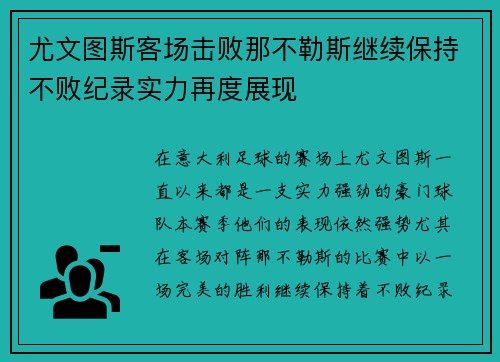 尤文图斯客场击败那不勒斯继续保持不败纪录实力再度展现

在意大利足球的赛场上尤文图斯一直以来都是一支实力强劲的豪门球队本赛季他们的表现依然强势尤其在客场对阵那不勒斯的比赛中以一场完美的胜利继续保持着不败纪录